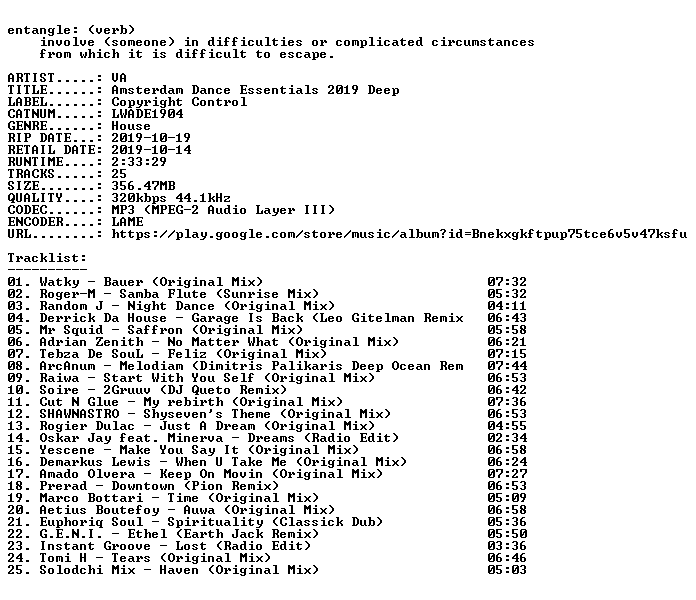 entangle: (verb)
involve (someone) in difficulties or complicated circumstances from which it is difficult to escape.

ARTIST.....: VA
TITLE......: Amsterdam Dance Essentials 2019 Deep
LABEL......: Copyright Control
CATNUM.....: LWADE1904
GENRE......: House
RIP DATE...: 2019-10-19
RETAIL DATE: 2019-10-14
RUNTIME....: 2:33:29
TRACKS.....: 25
SIZE.......: 356.47MB
QUALITY....: 320kbps 44.1kHz
CODEC......: MP3 (MPEG-2 Audio Layer III)
ENCODER....: LAME
URL........: https://play.google.com/store/music/album?id=Bnekxgkftpup75tce6v5v47ksfu

Tracklist:
----------

01. Watky - Bauer (Original Mix) 07:32
02. Roger-M - Samba Flute (Sunrise Mix) 05:32
03. Random J - Night Dance (Original Mix) 04:11
04. Derrick Da House - Garage Is Back (Leo Gitelman Remix 06:43
05. Mr Squid - Saffron (Original Mix) 05:58
06. Adrian Zenith - No Matter What (Original Mix) 06:21
07. Tebza De SouL - Feliz (Original Mix) 07:15
08. ArcAnum - Melodiam (Dimitris Palikaris Deep Ocean Rem 07:44
09. Raiwa - Start With You Self (Original Mix) 06:53
10. Soire - 2Gruuv (DJ Queto Remix) 06:42
11. Cut N Glue - My rebirth (Original Mix) 07:36
12. SHAWNASTRO - Shyseven's Theme (Original Mix) 06:53
13. Rogier Dulac - Just A Dream (Original Mix) 04:55
14. Oskar Jay feat. Minerva - Dreams (Radio Edit) 02:34
15. Yescene - Make You Say It (Original Mix) 06:58
16. Demarkus Lewis - When U Take Me (Original Mix) 06:24
17. Amado Olvera - Keep On Movin (Original Mix) 07:27
18. Prerad - Downtown (Pion Remix) 06:53
19. Marco Bottari - Time (Original Mix) 05:09
20. Aetius Boutefoy - Auwa (Original Mix) 06:58
21. Euphoriq Soul - Spirituality (Classick Dub) 05:36
22. G.E.N.I. - Ethel (Earth Jack Remix) 05:50
23. Instant Groove - Lost (Radio Edit) 03:36
24. Tomi H - Tears (Original Mix) 06:46
25. Solodchi Mix - Haven (Original Mix) 05:03